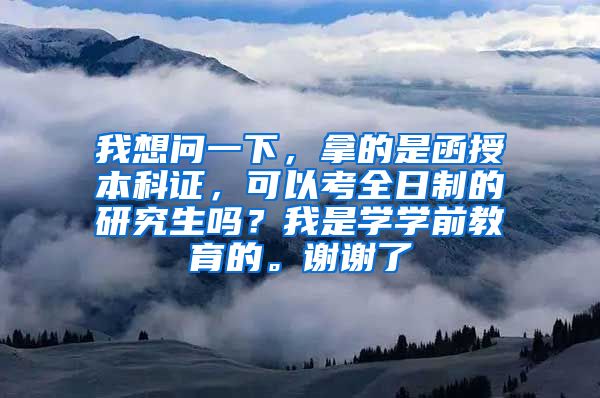 我想问一下，拿的是函授本科证，可以考全日制的研究生吗？我是学学前教育的。谢谢了